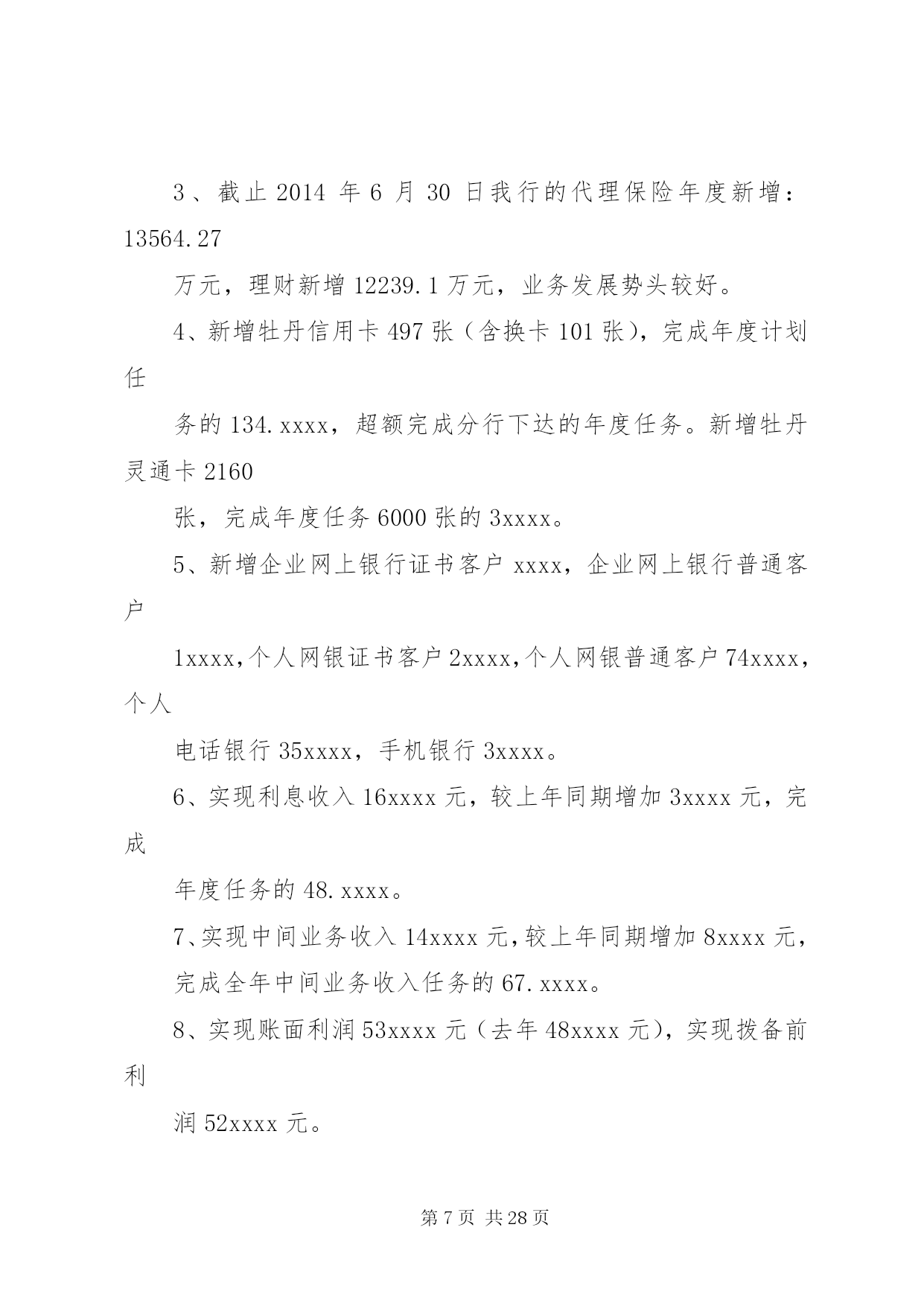 3、截止 2014 年 6 月 30 日我行的代理保险年度新增：13564.27

万元，理财新增 12239.1 万元，业务发展势头较好。

4、新增牡丹信用卡 497 张（含换卡 101 张），完成年度计划任

务的 134.xxxx，超额完成分行下达的年度任务。新增牡丹灵通卡 2160

张，完成年度任务 6000 张的 3xxxx。

5、新增企业网上银行证书客户 xxxx，企业网上银行普通客户

1xxxx,个人网银证书客户 2xxxx,个人网银普通客户 74xxxx，个人

电话银行 35xxxx，手机银行 3xxxx。

6、实现利息收入 16xxxx 元，较上年同期增加 3xxxx 元，完成

年度任务的 48.xxxx。

7、实现中间业务收入 14xxxx 元,较上年同期增加 8xxxx 元，

完成全年中间业务收入任务的 67.xxxx。

8、实现账面利润 53xxxx 元（去年 48xxxx 元），实现拨备前利

润 52xxxx 元。

第 7 页 共 28 页